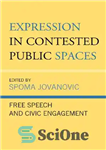 EXPRESSION IN CONTESTED PUBLIC SPACES

EDITED BY
SPOMA JOVANOVIC

FREE SPEECH
AND CIVIC ENGAGEMENT

SciOne